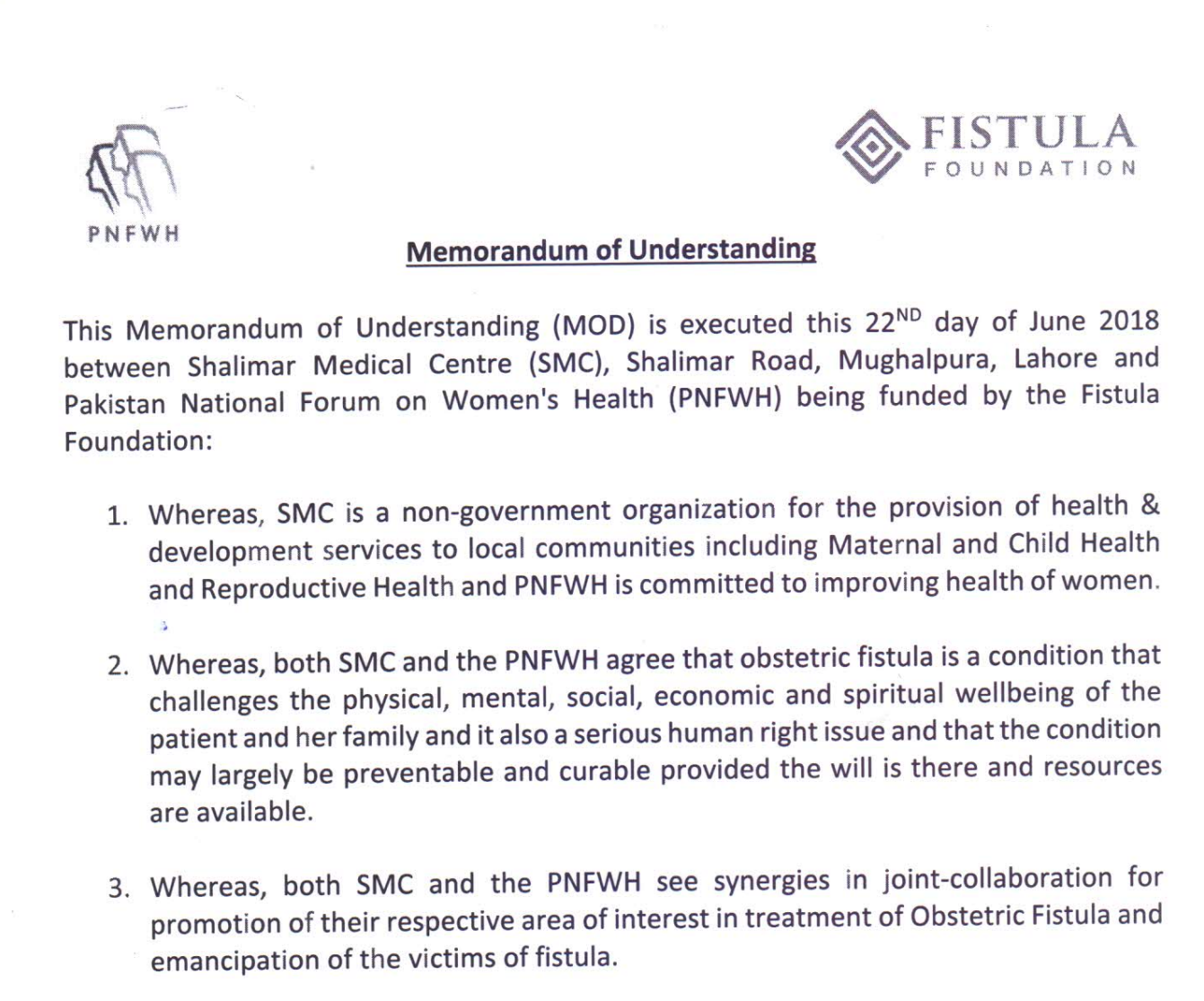 PNFWH

FISTULA
FOUNDATION

Memorandum of Understanding

This Memorandum of Understanding (MOD) is executed this 22$^{ND}$ day of June 2018 between Shalimar Medical Centre (SMC), Shalimar Road, Mughalpura, Lahore and Pakistan National Forum on Women's Health (PNFWH) being funded by the Fistula Foundation:

1. Whereas, SMC is a non-government organization for the provision of health & development services to local communities including Maternal and Child Health and Reproductive Health and PNFWH is committed to improving health of women.

2. Whereas, both SMC and the PNFWH agree that obstetric fistula is a condition that challenges the physical, mental, social, economic and spiritual wellbeing of the patient and her family and it also a serious human right issue and that the condition may largely be preventable and curable provided the will is there and resources are available.

3. Whereas, both SMC and the PNFWH see synergies in joint-collaboration for promotion of their respective area of interest in treatment of Obstetric Fistula and emancipation of the victims of fistula.